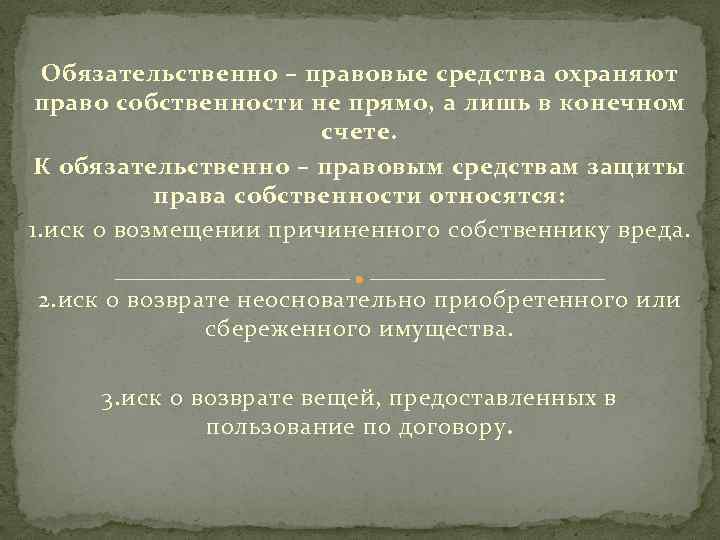 Обязательственно – правовые средства охраняют право собственности не прямо, а лишь в конечном счете.

К обязательственно – правовым средствам защиты права собственности относятся:

1.иск о возмещении причиненного собственнику вреда.

2.иск о возврате неосновательно приобретенного или сбереженного имущества.

3.иск о возврате вещей, предоставленных в пользование по договору.